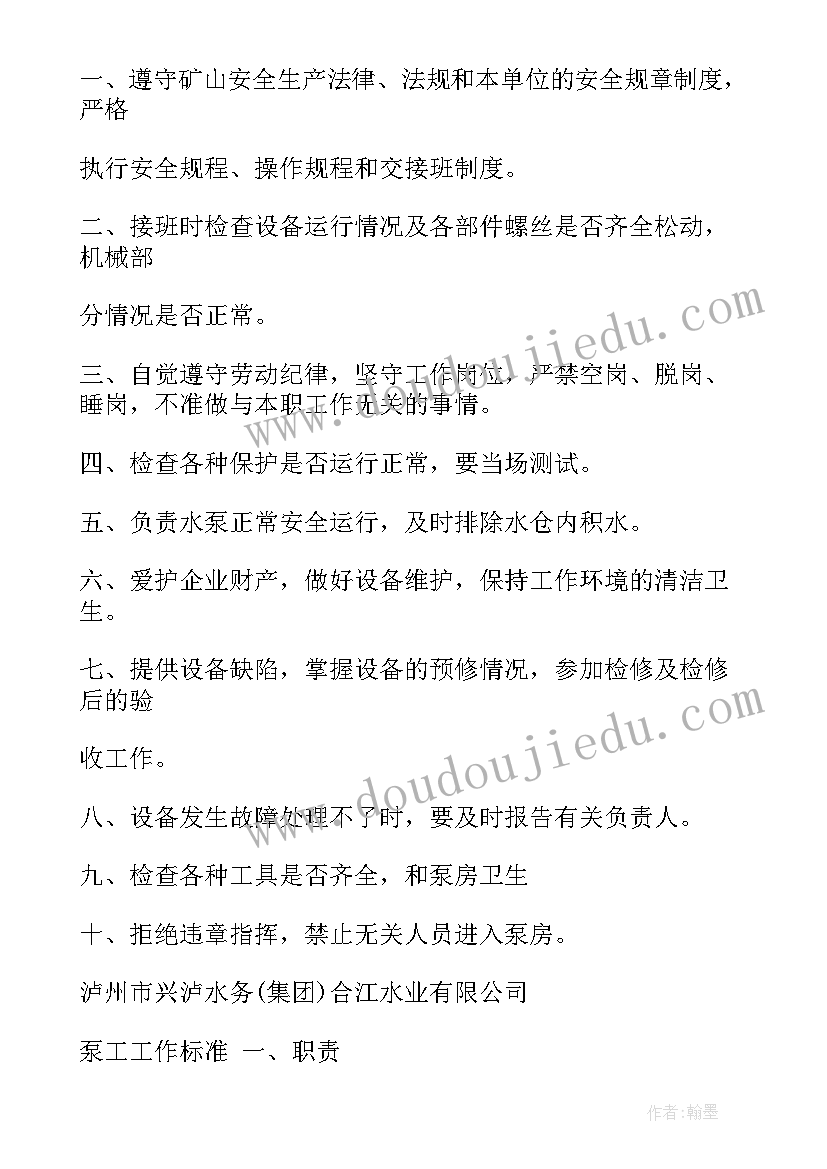 一、遵守矿山安全生产法律、法规和本单位的安全规章制度，严格

执行安全规程、操作规程和交接班制度。

二、接班时检查设备运行情况及各部件螺丝是否齐全松动，机械部

分情况是否正常。

三、自觉遵守劳动纪律，坚守工作岗位，严禁空岗、脱岗、睡岗，不准做与本职工作无关的事情。

四、检查各种保护是否运行正常，要当场测试。

五、负责水泵正常安全运行，及时排除水仓内积水。

六、爱护企业财产，做好设备维护，保持工作环境的清洁卫生。

七、提供设备缺陷，掌握设备的预修情况，参加检修及检修后的验

收工作。

八、设备发生故障处理不了时，要及时报告有关负责人。

九、检查各种工具是否齐全，和泵房卫生

十、拒绝违章指挥，禁止无关人员进入泵房。

泸州市兴泸水务(集团)合江水业有限公司

泵工工作标准 一、职责

www.doudoujiedu.com

www.doudoujiedu.com

作者:翰墨